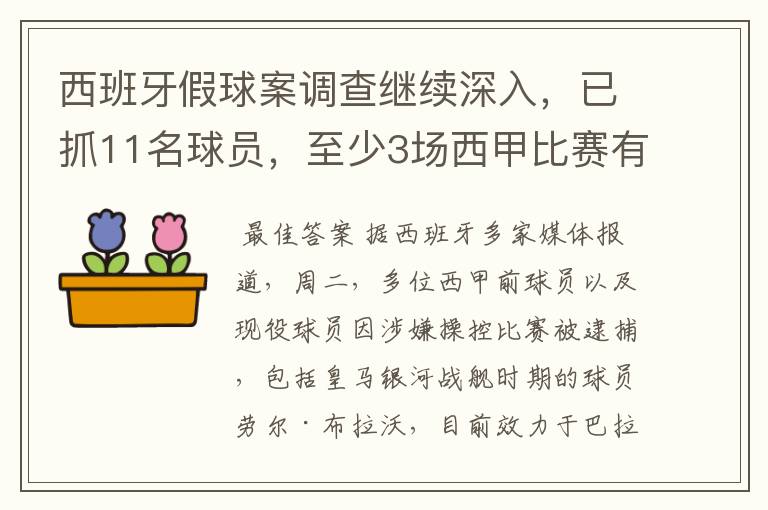 西班牙假球案调查继续深入，已抓11名球员，至少3场西甲比赛有

最佳答案 据西班牙多家媒体报道，周二，多位西甲前球员以及现役球员因涉嫌操控比赛被逮捕，包括皇马银河战舰时期的球员劳尔·布拉沃，目前效力于巴拉